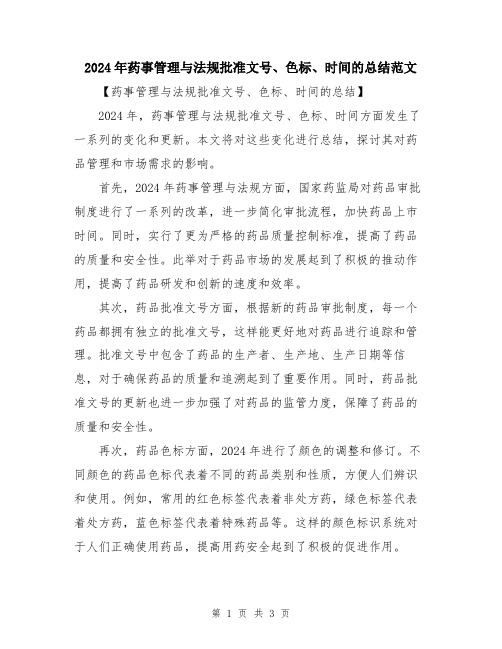 2024年药事管理与法规批准文号、色标、时间的总结范文

【药事管理与法规批准文号、色标、时间的总结】

2024年，药事管理与法规批准文号、色标、时间方面发生了一系列的变化和更新。本文将对这些变化进行总结，探讨其对药品管理和市场需求的影响。

首先，2024年药事管理与法规方面，国家药监局对药品审批制度进行了一系列的改革，进一步简化审批流程，加快药品上市时间。同时，实行了更为严格的药品质量控制标准，提高了药品的质量和安全性。此举对于药品市场的发展起到了积极的推动作用，提高了药品研发和创新的速度和效率。

其次，药品批准文号方面，根据新的药品审批制度，每一个药品都拥有独立的批准文号，这样能更好地对药品进行追踪和管理。批准文号中包含了药品的生产者、生产地、生产日期等信息，对于确保药品的质量和追溯起到了重要作用。同时，药品批准文号的更新也进一步加强了对药品的监管力度，保障了药品的质量和安全性。

再次，药品色标方面，2024年进行了颜色的调整和修订。不同颜色的药品色标代表着不同的药品类别和性质，方便人们辨识和使用。例如，常用的红色标签代表着非处方药，绿色标签代表着处方药，蓝色标签代表着特殊药品等。这样的颜色标识系统对于人们正确使用药品，提高用药安全起到了积极的促进作用。

第 1 页 共 3 页